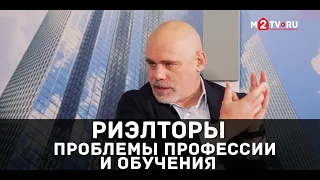 M2TV.RU

РИЭЛТОРЫ
ПРОБЛЕМЫ ПРОФЕССИИ И ОБУЧЕНИЯ